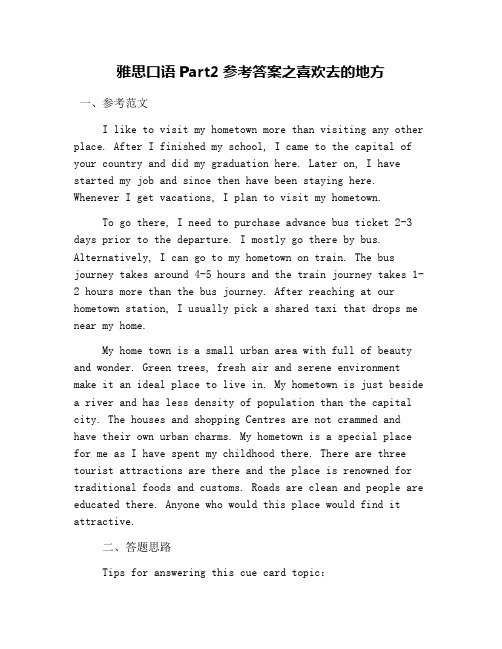 雅思口语 Part2 参考答案之喜欢去的地方

一、参考范文

I like to visit my hometown more than visiting any other place. After I finished my school, I came to the capital of your country and did my graduation here. Later on, I have started my job and since then have been staying here. Whenever I get vacations, I plan to visit my hometown.

To go there, I need to purchase advance bus ticket 2-3 days prior to the departure. I mostly go there by bus. Alternatively, I can go to my hometown on train. The bus journey takes around 4-5 hours and the train journey takes 1-2 hours more than the bus journey. After reaching at our hometown station, I usually pick a shared taxi that drops me near my home.

My home town is a small urban area with full of beauty and wonder. Green trees, fresh air and serene environment make it an ideal place to live in. My hometown is just beside a river and has less density of population than the capital city. The houses and shopping Centres are not crammed and have their own urban charms. My hometown is a special place for me as I have spent my childhood there. There are three tourist attractions are there and the place is renowned for traditional foods and customs. Roads are clean and people are educated there. Anyone who would this place would find it attractive.

二、答题思路

Tips for answering this cue card topic: